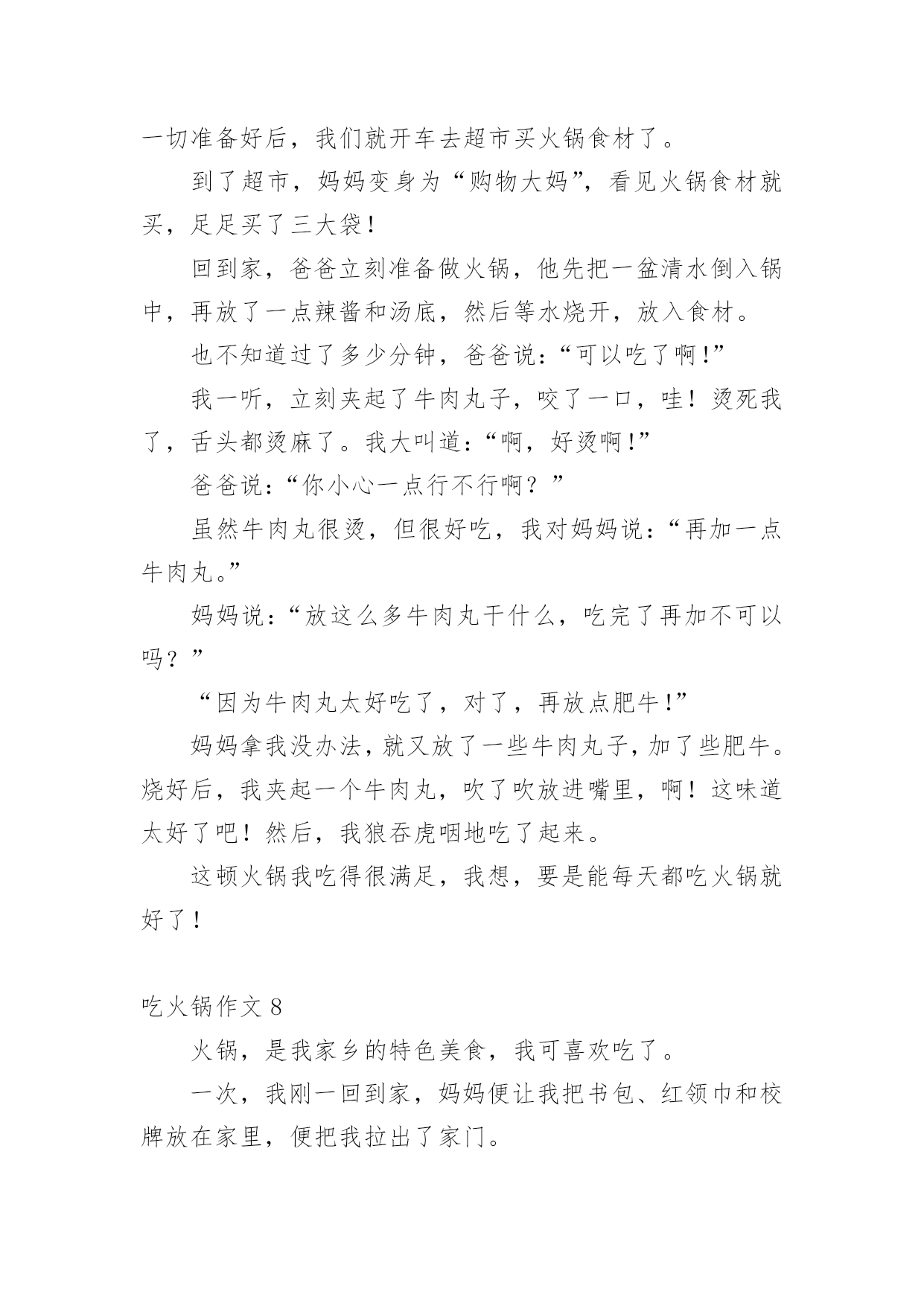 一切准备好后，我们就开车去超市买火锅食材了。

到了超市，妈妈变身为“购物大妈”，看见火锅食材就买，足足买了三大袋！

回到家，爸爸立刻准备做火锅，他先把一盆清水倒入锅中，再放了一点辣酱和汤底，然后等水烧开，放入食材。

也不知道过了多少分钟，爸爸说：“可以吃了啊！”

我一听，立刻夹起了牛肉丸子，咬了一口，哇！烫死我了，舌头都烫麻了。我大叫道：“啊，好烫啊！”

爸爸说：“你小心一点行不行啊？”

虽然牛肉丸很烫，但很好吃，我对妈妈说：“再加一点牛肉丸。”

妈妈说：“放这么多牛肉丸干什么，吃完了再加不可以吗？”

“因为牛肉丸太好吃了，对了，再放点肥牛！”

妈妈拿我没办法，就又放了一些牛肉丸子，加了些肥牛。烧好后，我夹起一个牛肉丸，吹了吹放进嘴里，啊！这味道太好了吧！然后，我狼吞虎咽地吃了起来。

这顿火锅我吃得很满足，我想，要是能每天都吃火锅就好了！

吃火锅作文 8

火锅，是我家乡的特色美食，我可喜欢吃了。

一次，我刚一回到家，妈妈便让我把书包、红领巾和校牌放在家里，便把我拉出了家门。